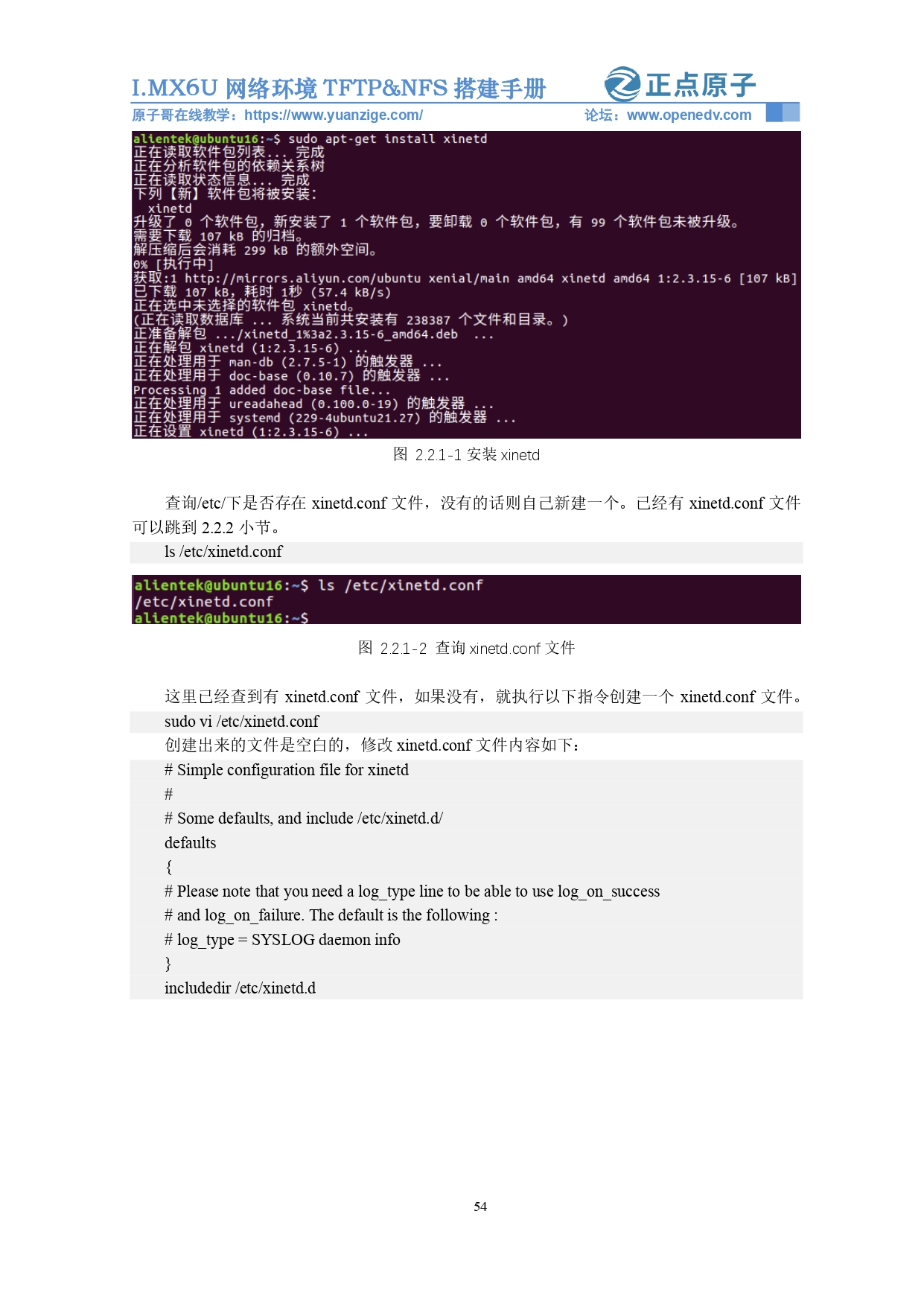 I.MX6U 网络环境 TFTP&NFS 搭建手册

正点原子

原子哥在线教学：https://www.yuanzige.com/

论坛：www.openedv.com

alientek@ubuntu16:~$ sudo apt-get install xinetd
正在读取软件包列表... 完成
正在分析软件包的依赖关系树
正在读取状态信息... 完成
下列【新】软件包将被安装：
  xinetd
升级了 0 个软件包，新安装了 1 个软件包，要卸载 0 个软件包，有 99 个软件包未被升级。
需要下载 107 kB 的归档。
解压缩后会消耗 299 kB 的额外空间。
0% [执行中]
获取:1 http://mirrors.aliyun.com/ubuntu xenial/main amd64 xinetd amd64 1:2.3.15-6 [107 kB]
已下载 107 kB，耗时 1秒 (57.4 kB/s)
正在选中未选择的软件包 xinetd。
(正在读取数据库 ... 系统当前共安装有 238387 个文件和目录。)
正准备解包 .../xinetd_1%3a2.3.15-6_amd64.deb  ...
正在解包 xinetd (1:2.3.15-6) ...
正在处理用于 man-db (2.7.5-1) 的触发器 ...
正在处理用于 doc-base (0.10.7) 的触发器 ...
Processing 1 added doc-base file...
正在处理用于 ureadahead (0.100.0-19) 的触发器 ...
正在处理用于 systemd (229-4ubuntu21.27) 的触发器 ...
正在设置 xinetd (1:2.3.15-6) ...

图 2.2.1-1 安装 xinetd

查询/etc/下是否存在 xinetd.conf 文件，没有的话则自己新建一个。已经有 xinetd.conf 文件可以跳到 2.2.2 小节。

ls /etc/xinetd.conf

alientek@ubuntu16:~$ ls /etc/xinetd.conf
/etc/xinetd.conf
alientek@ubuntu16:~$

图 2.2.1-2 查询 xinetd.conf 文件

这里已经查到有 xinetd.conf 文件，如果没有，就执行以下指令创建一个 xinetd.conf 文件。

sudo vi /etc/xinetd.conf

创建出来的文件是空白的，修改 xinetd.conf 文件内容如下：

# Simple configuration file for xinetd
#
# Some defaults, and include /etc/xinetd.d/
defaults
{
# Please note that you need a log_type line to be able to use log_on_success
# and log_on_failure. The default is the following :
# log_type = SYSLOG daemon info
}
includedir /etc/xinetd.d

54